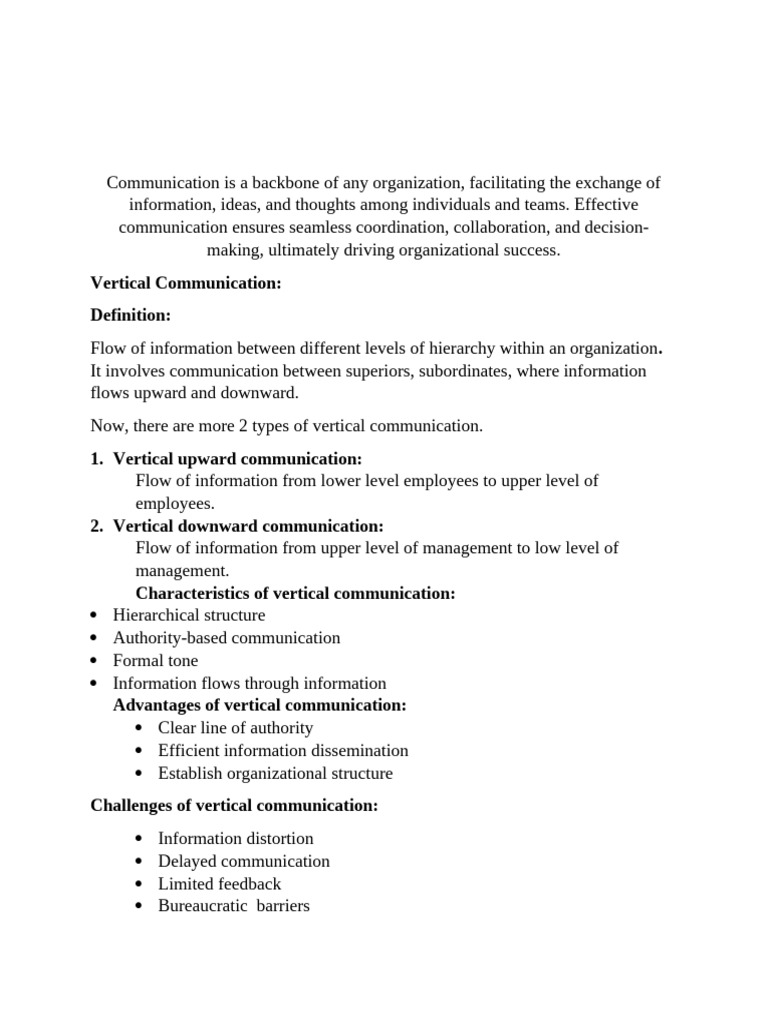 Communication is a backbone of any organization, facilitating the exchange of information, ideas, and thoughts among individuals and teams. Effective communication ensures seamless coordination, collaboration, and decision-making, ultimately driving organizational success.

Vertical Communication:

Definition:

Flow of information between different levels of hierarchy within an organization. It involves communication between superiors, subordinates, where information flows upward and downward.

Now, there are more 2 types of vertical communication.

1. Vertical upward communication:
Flow of information from lower level employees to upper level of employees.
2. Vertical downward communication:
Flow of information from upper level of management to low level of management.

Characteristics of vertical communication:
• Hierarchical structure
• Authority-based communication
• Formal tone
• Information flows through information

Advantages of vertical communication:
• Clear line of authority
• Efficient information dissemination
• Establish organizational structure

Challenges of vertical communication:

• Information distortion
• Delayed communication
• Limited feedback
• Bureaucratic barriers